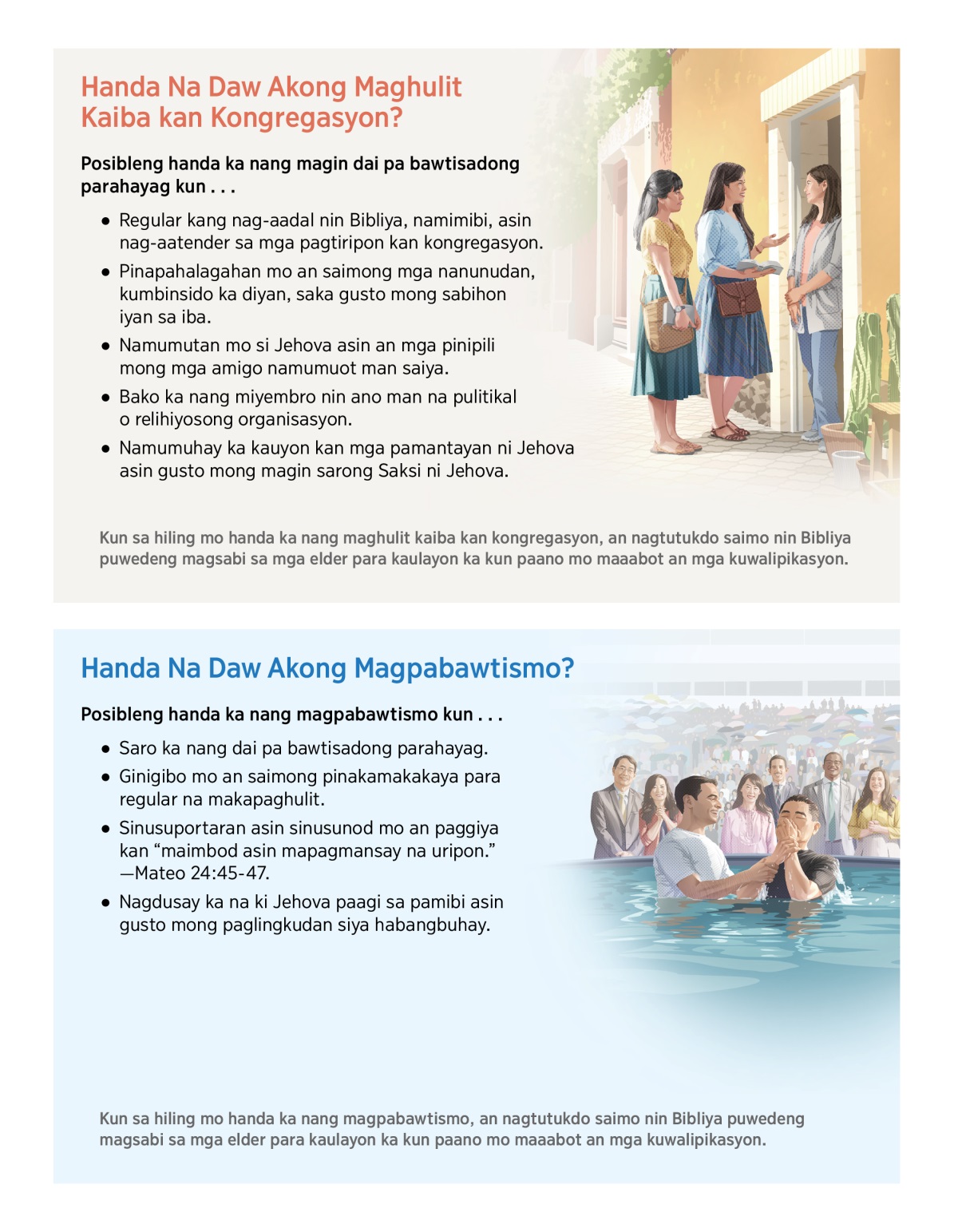 Handa Na Daw Akong Maghulit Kaiba kan Kongregasyon?

Posibleng handa ka nang magin dai pa bawtisadong parahayag kun . . .

• Regular kang nag-aadal nin Bibliya, namimibi, asin nag-aatender sa mga pagtiripon kan kongregasyon.
• Pinapahalagahan mo an saimong mga nanunudan, kumbinsido ka diyan, saka gusto mong sabihon iyan sa iba.
• Namumutan mo si Jehova asin an mga pinipili mong mga amigo namumuot man saiya.
• Bako ka nang miyembro nin ano man na pulitikal o relihiyosong organisasyon.
• Namumuhay ka kauyon kan mga pamantayan ni Jehova asin gusto mong magin sarong Saksi ni Jehova.

Kun sa hiling mo handa ka nang maghulit kaiba kan kongregasyon, an nagtutukdo saimo nin Bibliya puwedeng magsabi sa mga elder para kaulayon ka kun paano mo maaabot an mga kuwalipikasyon.

Handa Na Daw Akong Magpabawtismo?

Posibleng handa ka nang magpabawtismo kun . . .

• Saro ka nang dai pa bawtisadong parahayag.
• Ginigibo mo an saimong pinakamakakaya para regular na makapaghulit.
• Sinusuportaran asin sinusunod mo an paggiya kan “maimbod asin mapagmansay na uripon.” —Mateo 24:45-47.
• Nagdusay ka na ki Jehova paagi sa pamibi asin gusto mong paglingkudan siya habangbuhay.

Kun sa hiling mo handa ka nang magpabawtismo, an nagtutukdo saimo nin Bibliya puwedeng magsabi sa mga elder para kaulayon ka kun paano mo maaabot an mga kuwalipikasyon.